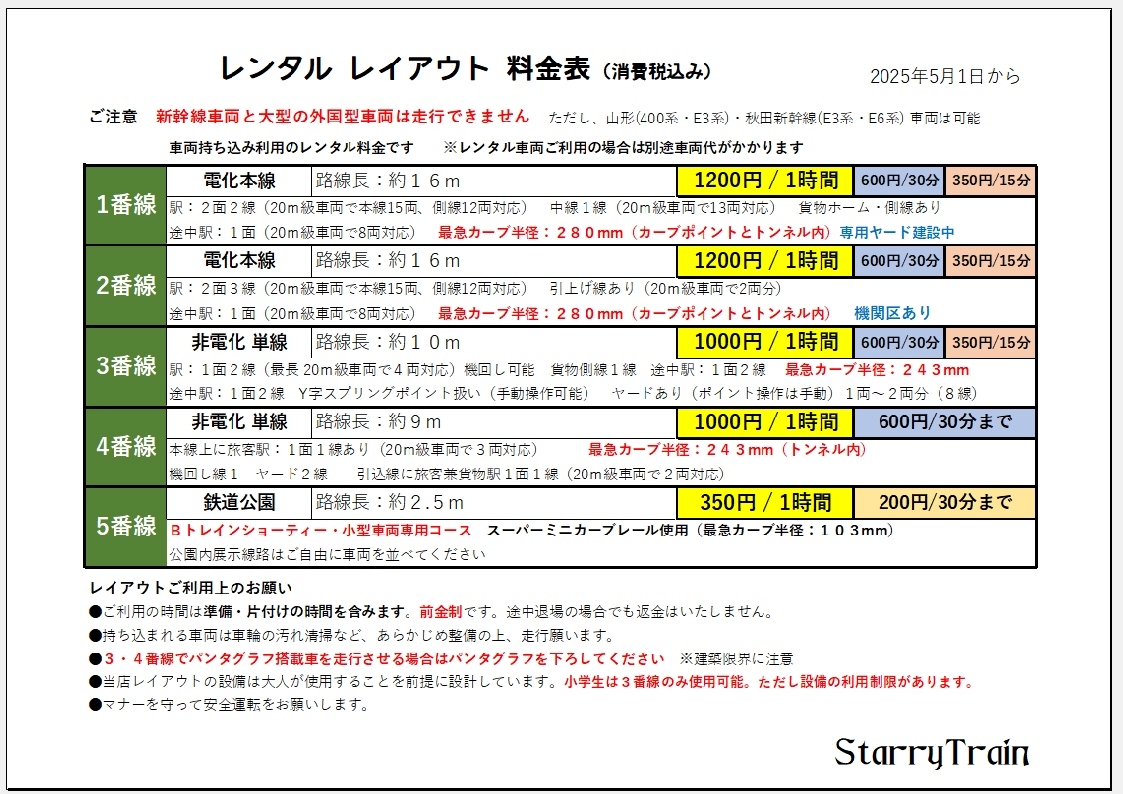 レンタル レイアウト 料金表（消費税込み）

2025年5月1日から

ご注意　新幹線車両と大型の外国型車両は走行できません　ただし、山形(400系・E3系)・秋田新幹線(E3系・E6系) 車両は可能

車両持ち込み利用のレンタル料金です　※レンタル車両ご利用の場合は別途車両代がかかります

| 1番線 | 電化本線 | 路線長：約１６ｍ | 1200円 / 1時間 | 600円/30分 | 350円/15分 |
|---|---|---|---|---|---|
| | 駅：２面２線（20ｍ級車両で本線15両、側線12両対応）　中線１線（20ｍ級車両で13両対応）　貨物ホーム・側線あり | | | | |
| | 途中駅：１面（20ｍ級車両で8両対応）　最急カーブ半径：２８０mm（カーブポイントとトンネル内）専用ヤード建設中 | | | | |
| 2番線 | 電化本線 | 路線長：約１６ｍ | 1200円 / 1時間 | 600円/30分 | 350円/15分 |
| | 駅：２面３線（20ｍ級車両で本線15両、側線12両対応）　引上げ線あり（20ｍ級車両で2両分） | | | | |
| | 途中駅：１面（20ｍ級車両で8両対応）　最急カーブ半径：２８０mm（カーブポイントとトンネル内）　機関区あり | | | | |
| 3番線 | 非電化 単線 | 路線長：約１０ｍ | 1000円 / 1時間 | 600円/30分 | 350円/15分 |
| | 駅：１面２線（最長 20ｍ級車両で４両対応）機回し可能　貨物側線１線　途中駅：１面２線　最急カーブ半径：２４３mm | | | | |
| | 途中駅：１面２線　Y字スプリングポイント扱い（手動操作可能）　ヤードあり（ポイント操作は手動）１両～２両分（８線） | | | | |
| 4番線 | 非電化 単線 | 路線長：約９ｍ | 1000円 / 1時間 | 600円/30分まで | |
| | 本線上に旅客駅：１面１線あり（20ｍ級車両で３両対応）　最急カーブ半径：２４３mm（トンネル内） | | | | |
| | 機回し線１　ヤード２線　引込線に旅客兼貨物駅１面１線（20ｍ級車両で２両対応） | | | | |
| 5番線 | 鉄道公園 | 路線長：約２.５ｍ | 350円 / 1時間 | 200円/30分まで | |
| | Ｂトレインショーティー・小型車両専用コース　スーパーミニカーブレール使用（最急カーブ半径：１０３mm） | | | | |
| | 公園内展示線路はご自由に車両を並べてください | | | | |

レイアウトご利用上のお願い
●ご利用の時間は準備・片付けの時間を含みます。前金制です。途中退場の場合でも返金はいたしません。
●持ち込まれる車両は車輪の汚れ清掃など、あらかじめ整備の上、走行願います。
●３・４番線でパンタグラフ搭載車を走行させる場合はパンタグラフを下ろしてください　※建築限界に注意
●当店レイアウトの設備は大人が使用することを前提に設計しています。小学生は３番線のみ使用可能。ただし設備の利用制限があります。
●マナーを守って安全運転をお願いします。

StarryTrain